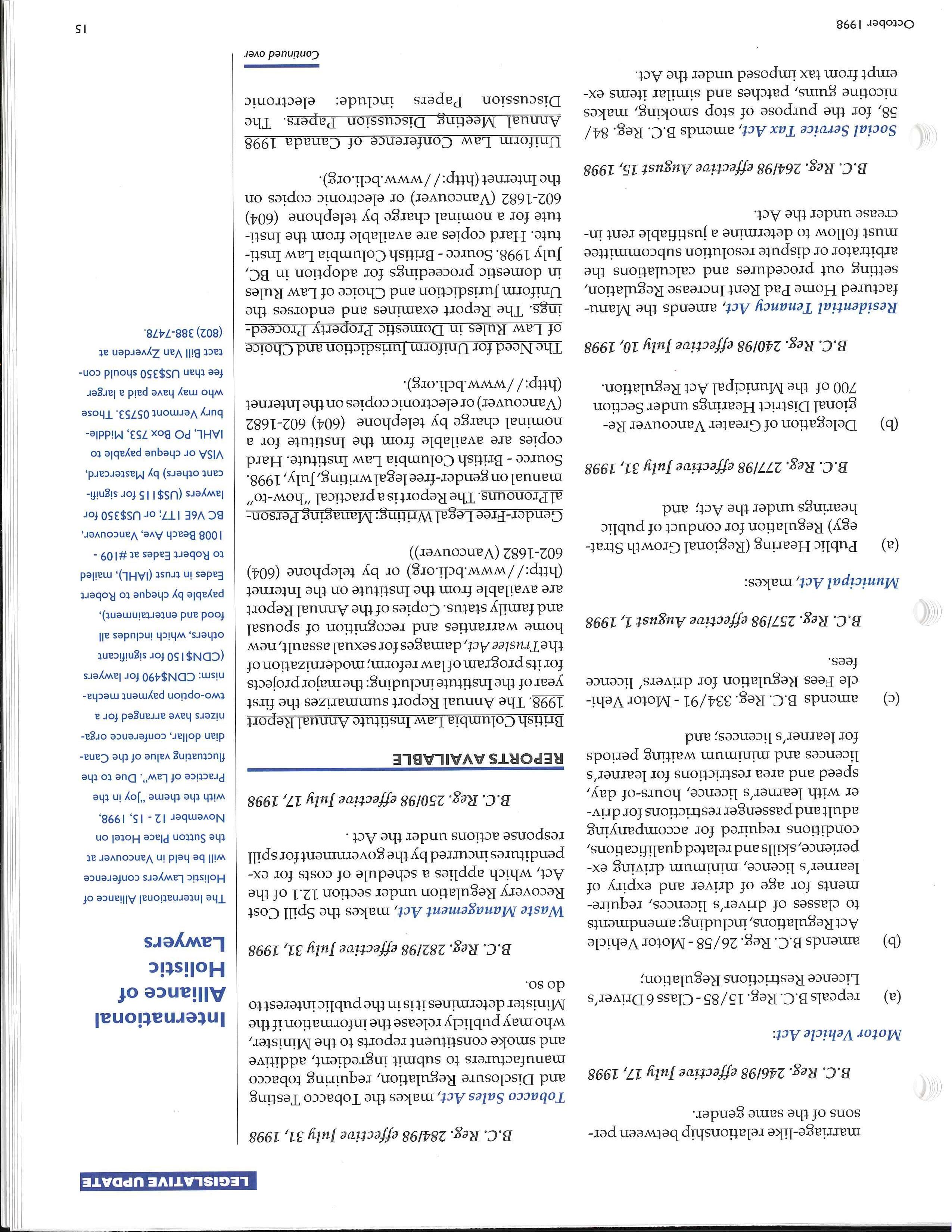 LEGISLATIVE UPDATE

marriage-like relationship between persons of the same gender.

B.C. Reg. 246/98 effective July 17, 1998

Motor Vehicle Act:

(a) repeals B.C. Reg. 15/85 - Class 6 Driver's Licence Restrictions Regulation;

(b) amends B.C. Reg. 26/58 - Motor Vehicle Act Regulations, including: amendments to classes of driver's licences, requirements for age of driver and expiry of learner's licence, minimum driving experience, skills and related qualifications, conditions required for accompanying adult and passenger restrictions for driver with learner's licence, hours-of day, speed and area restrictions for learner's licences and minimum waiting periods for learner's licences; and

(c) amends B.C. Reg. 334/91 - Motor Vehicle Fees Regulation for drivers' licence fees.

B.C. Reg. 257/98 effective August 1, 1998

Municipal Act, makes:

(a) Public Hearing (Regional Growth Strategy) Regulation for conduct of public hearings under the Act; and

B.C. Reg. 277/98 effective July 31, 1998

(b) Delegation of Greater Vancouver Regional District Hearings under Section 700 of the Municipal Act Regulation.

B.C. Reg. 240/98 effective July 10, 1998

Residential Tenancy Act, amends the Manufactured Home Pad Rent Increase Regulation, setting out procedures and calculations the arbitrator or dispute resolution subcommittee must follow to determine a justifiable rent increase under the Act.

B.C. Reg. 264/98 effective August 15, 1998

Social Service Tax Act, amends B.C. Reg. 84/58, for the purpose of stop smoking, makes nicotine gums, patches and similar items exempt from tax imposed under the Act.

B.C. Reg. 284/98 effective July 31, 1998

Tobacco Sales Act, makes the Tobacco Testing and Disclosure Regulation, requiring tobacco manufacturers to submit ingredient, additive and smoke constituent reports to the Minister, who may publicly release the information if the Minister determines it is in the public interest to do so.

B.C. Reg. 282/98 effective July 31, 1998

Waste Management Act, makes the Spill Cost Recovery Regulation under section 12.1 of the Act, which applies a schedule of costs for expenditures incurred by the government for spill response actions under the Act .

B.C. Reg. 250/98 effective July 17, 1998

REPORTS AVAILABLE

British Columbia Law Institute Annual Report 1998. The Annual Report summarizes the first year of the Institute including: the major projects for its program of law reform; modernization of the Trustee Act, damages for sexual assault, new home warranties and recognition of spousal and family status. Copies of the Annual Report are available from the Institute on the Internet (http://www.bcli.org) or by telephone (604) 602-1682 (Vancouver))

Gender-Free Legal Writing: Managing Personal Pronouns. The Report is a practical "how-to" manual on gender-free legal writing, July, 1998. Source - British Columbia Law Institute. Hard copies are available from the Institute for a nominal charge by telephone (604) 602-1682 (Vancouver) or electronic copies on the Internet (http://www.bcli.org).

The Need for Uniform Jurisdiction and Choice of Law Rules in Domestic Property Proceedings. The Report examines and endorses the Uniform Jurisdiction and Choice of Law Rules in domestic proceedings for adoption in BC, July 1998. Source - British Columbia Law Institute. Hard copies are available from the Institute for a nominal charge by telephone (604) 602-1682 (Vancouver) or electronic copies on the Internet (http://www.bcli.org).

Uniform Law Conference of Canada 1998 Annual Meeting Discussion Papers. The Discussion Papers include: electronic

Continued over

International Alliance of Holistic Lawyers

The International Alliance of Holistic Lawyers conference will be held in Vancouver at the Sutton Place Hotel on November 12 - 15, 1998, with the theme "Joy in the Practice of Law". Due to the fluctuating value of the Canadian dollar, conference organizers have arranged for a two-option payment mechanism: CDN$490 for lawyers (CDN$150 for significant others, which includes all food and entertainment), payable by cheque to Robert Eades in trust (IAHL), mailed to Robert Eades at #109 - 1008 Beach Ave, Vancouver, BC V6E 1T7; or US$350 for lawyers (US$115 for significant others) by Mastercard, VISA or cheque payable to IAHL, PO Box 753, Middlebury Vermont 05753. Those who may have paid a larger fee than US$350 should contact Bill Van Zyverden at (802) 388-7478.

October 1998

15